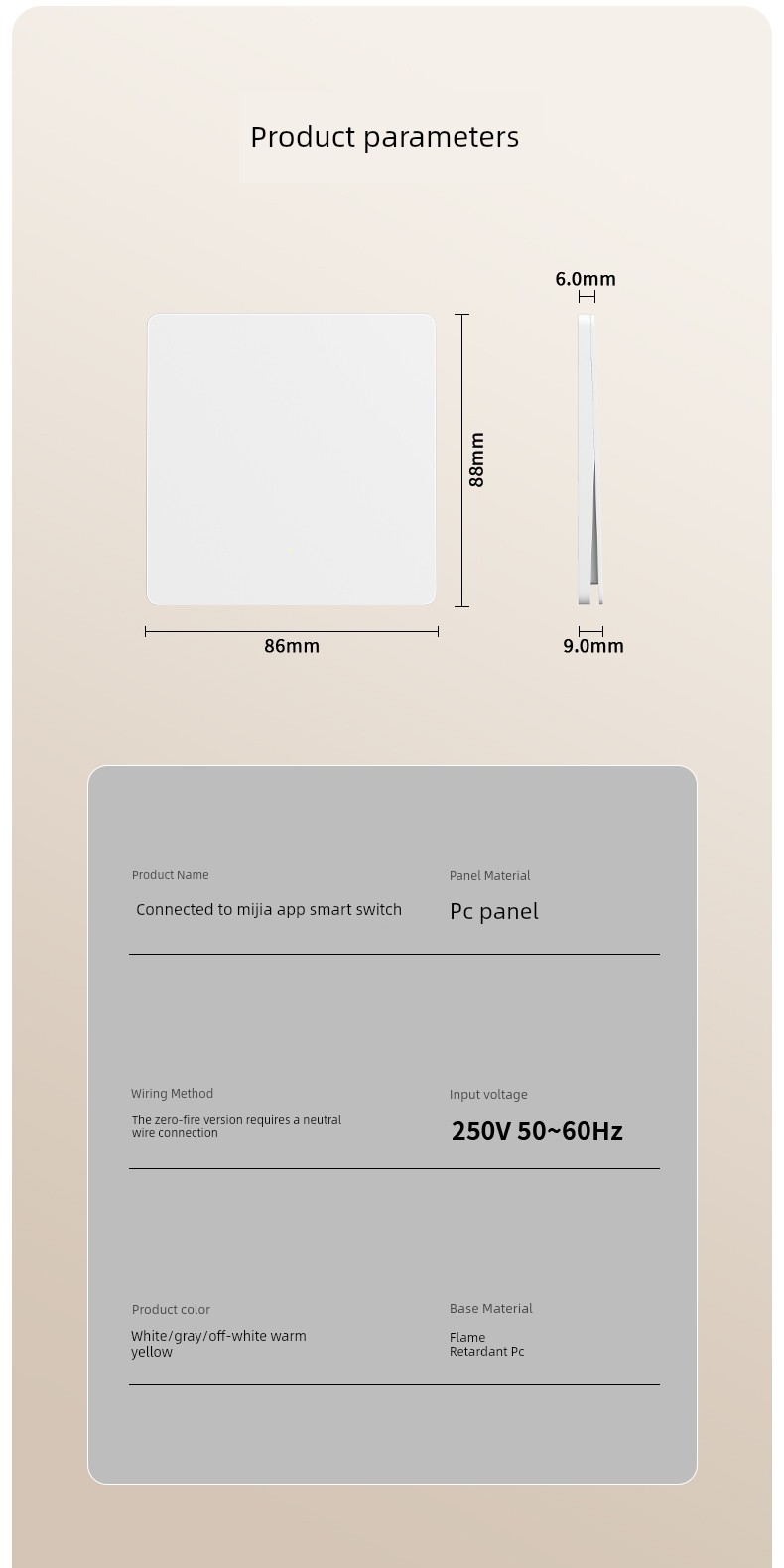 Product parameters

6.0mm

88mm

86mm

9.0mm

Product Name

Connected to mijia app smart switch

Panel Material

Pc panel

Wiring Method

The zero-fire version requires a neutral wire connection

Input voltage

250V 50~60Hz

Product color

White/gray/off-white warm yellow

Base Material

Flame Retardant Pc